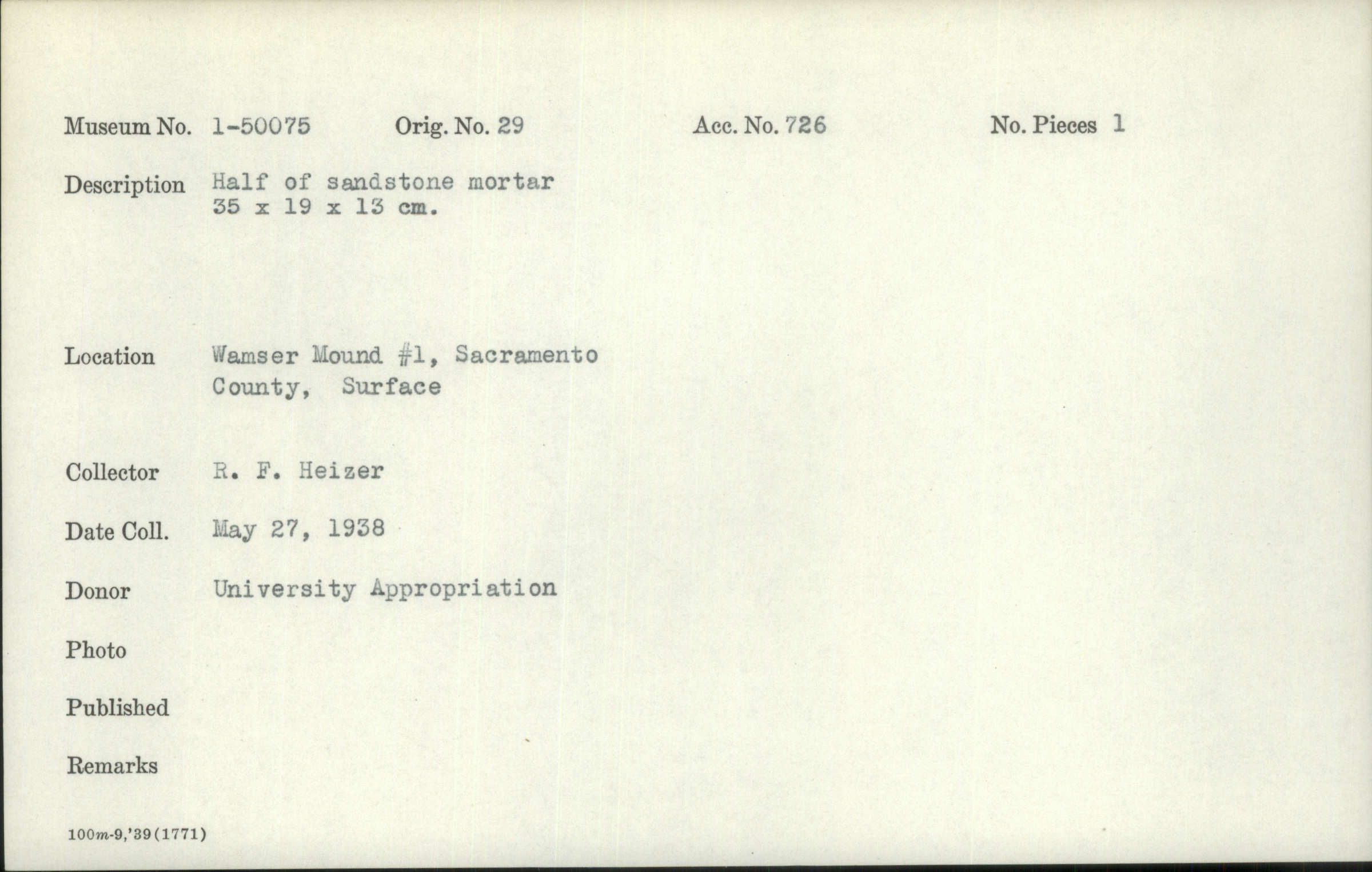 Museum No. 1-50075 Orig. No. 29 Acc. No. 726 No. Pieces 1

Description Half of sandstone mortar
35 x 19 x 13 cm.

Location Wamser Mound #1, Sacramento County, Surface

Collector R. F. Heizer

Date Coll. May 27, 1938

Donor University Appropriation

Photo

Published

Remarks

100m-9,'39(1771)